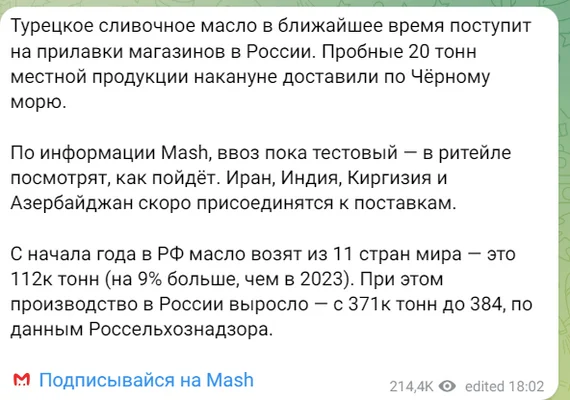 Турецкое сливочное масло в ближайшее время поступит на прилавки магазинов в России. Пробные 20 тонн местной продукции накануне доставили по Чёрному морю.

По информации Mash, ввоз пока тестовый — в ритейле посмотрят, как пойдёт. Иран, Индия, Киргизия и Азербайджан скоро присоединятся к поставкам.

С начала года в РФ масло возят из 11 стран мира — это 112к тонн (на 9% больше, чем в 2023). При этом производство в России выросло — с 371к тонн до 384, по данным Россельхознадзора.

Подписывайся на Mash

214,4K edited 18:02